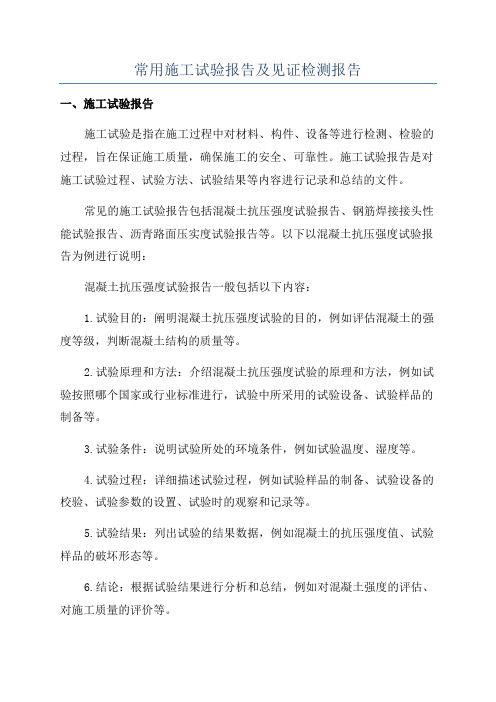 常用施工试验报告及见证检测报告

一、施工试验报告

施工试验是指在施工过程中对材料、构件、设备等进行检测、检验的过程，旨在保证施工质量，确保施工的安全、可靠性。施工试验报告是对施工试验过程、试验方法、试验结果等内容进行记录和总结的文件。

常见的施工试验报告包括混凝土抗压强度试验报告、钢筋焊接接头性能试验报告、沥青路面压实度试验报告等。以下以混凝土抗压强度试验报告为例进行说明：

混凝土抗压强度试验报告一般包括以下内容：

1.试验目的：阐明混凝土抗压强度试验的目的，例如评估混凝土的强度等级，判断混凝土结构的质量等。

2.试验原理和方法：介绍混凝土抗压强度试验的原理和方法，例如试验按照哪个国家或行业标准进行，试验中所采用的试验设备、试验样品的制备等。

3.试验条件：说明试验所处的环境条件，例如试验温度、湿度等。

4.试验过程：详细描述试验过程，例如试验样品的制备、试验设备的校验、试验参数的设置、试验时的观察和记录等。

5.试验结果：列出试验的结果数据，例如混凝土的抗压强度值、试验样品的破坏形态等。

6.结论：根据试验结果进行分析和总结，例如对混凝土强度的评估、对施工质量的评价等。